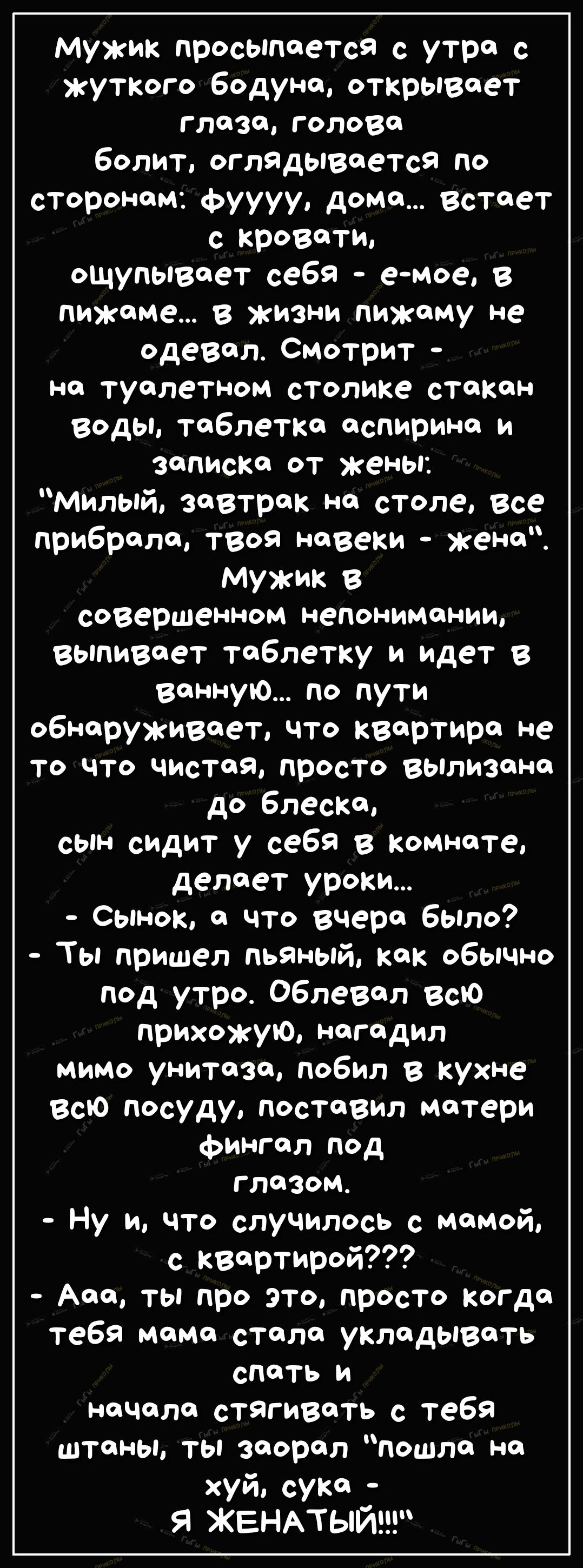 Мужик просыпается с утра с жуткого бодуна, открывает глаза, голова болит, оглядывается по сторонам: фуууу, дома... встает с кровати, ощупывает себя - е-мое, в пижаме... в жизни пижаму не одевал. Смотрит - на туалетном столике стакан воды, таблетка аспирина и записка от жены: "Милый, завтрак на столе, все прибрала, твоя навеки - жена". Мужик в совершенном непонимании, выпивает таблетку и идет в ванную... по пути обнаруживает, что квартира не то что чистая, просто вылизана до блеска, сын сидит у себя в комнате, делает уроки...
- Сынок, а что вчера было?
- Ты пришел пьяный, как обычно под утро. Облевал всю прихожую, нагадил мимо унитаза, побил в кухне всю посуду, поставил матери фингал под глазом.
- Ну и, что случилось с мамой, с квартирой???
- Ааа, ты про это, просто когда тебя мама стала укладывать спать и начала стягивать с тебя штаны, ты заорал "пошла на хуй, сука - Я ЖЕНАТЫЙ!!!"